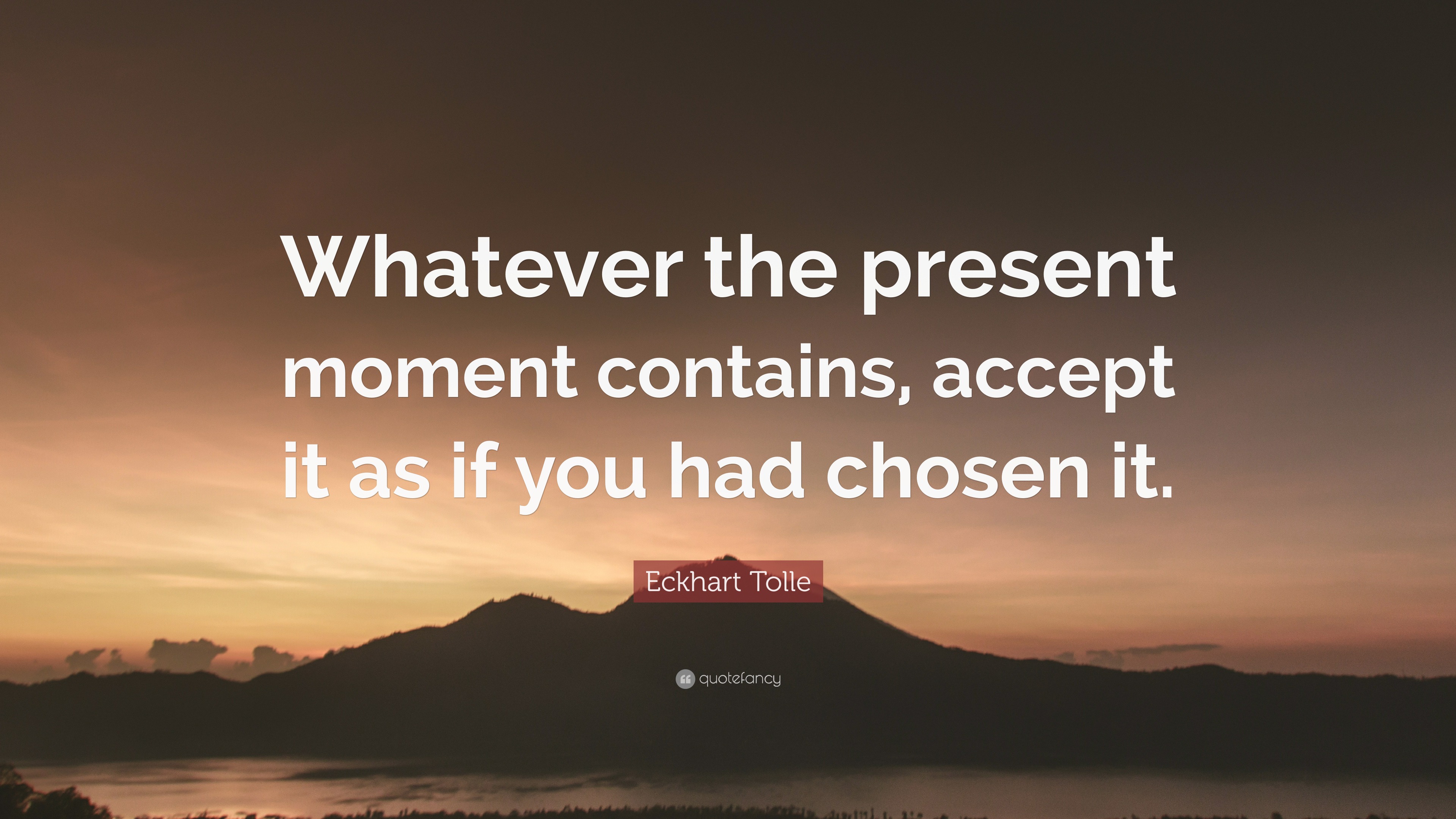 Whatever the present moment contains, accept it as if you had chosen it.

Eckhart Tolle

quotefancy